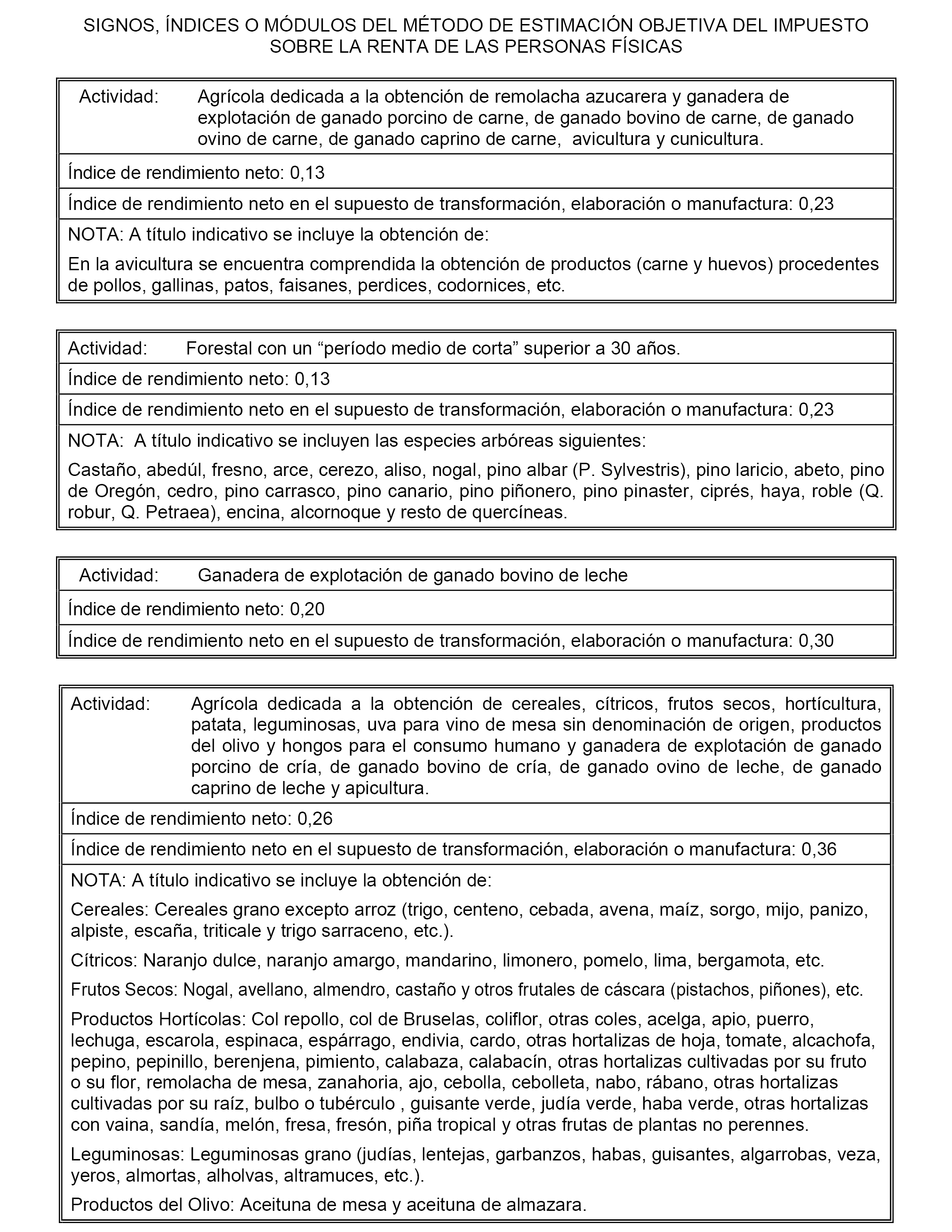 SIGNOS, ÍNDICES O MÓDULOS DEL MÉTODO DE ESTIMACIÓN OBJETIVA DEL IMPUESTO SOBRE LA RENTA DE LAS PERSONAS FÍSICAS

Actividad: Agrícola dedicada a la obtención de remolacha azucarera y ganadera de explotación de ganado porcino de carne, de ganado bovino de carne, de ganado ovino de carne, de ganado caprino de carne, avicultura y cunicultura.

Índice de rendimiento neto: 0,13

Índice de rendimiento neto en el supuesto de transformación, elaboración o manufactura: 0,23

NOTA: A título indicativo se incluye la obtención de:

En la avicultura se encuentra comprendida la obtención de productos (carne y huevos) procedentes de pollos, gallinas, patos, faisanes, perdices, codornices, etc.

Actividad: Forestal con un “período medio de corta” superior a 30 años.

Índice de rendimiento neto: 0,13

Índice de rendimiento neto en el supuesto de transformación, elaboración o manufactura: 0,23

NOTA: A título indicativo se incluyen las especies arbóreas siguientes:

Castaño, abedúl, fresno, arce, cerezo, aliso, nogal, pino albar (P. Sylvestris), pino laricio, abeto, pino de Oregón, cedro, pino carrasco, pino canario, pino piñonero, pino pinaster, ciprés, haya, roble (Q. robur, Q. Petraea), encina, alcornoque y resto de quercíneas.

Actividad: Ganadera de explotación de ganado bovino de leche

Índice de rendimiento neto: 0,20

Índice de rendimiento neto en el supuesto de transformación, elaboración o manufactura: 0,30

Actividad: Agrícola dedicada a la obtención de cereales, cítricos, frutos secos, hortícultura, patata, leguminosas, uva para vino de mesa sin denominación de origen, productos del olivo y hongos para el consumo humano y ganadera de explotación de ganado porcino de cría, de ganado bovino de cría, de ganado ovino de leche, de ganado caprino de leche y apicultura.

Índice de rendimiento neto: 0,26

Índice de rendimiento neto en el supuesto de transformación, elaboración o manufactura: 0,36

NOTA: A título indicativo se incluye la obtención de:

Cereales: Cereales grano excepto arroz (trigo, centeno, cebada, avena, maíz, sorgo, mijo, panizo, alpiste, escaña, triticale y trigo sarraceno, etc.).

Cítricos: Naranjo dulce, naranjo amargo, mandarino, limonero, pomelo, lima, bergamota, etc.

Frutos Secos: Nogal, avellano, almendro, castaño y otros frutales de cáscara (pistachos, piñones), etc.

Productos Hortícolas: Col repollo, col de Bruselas, coliflor, otras coles, acelga, apio, puerro, lechuga, escarola, espinaca, espárrago, endivia, cardo, otras hortalizas de hoja, tomate, alcachofa, pepino, pepinillo, berenjena, pimiento, calabaza, calabacín, otras hortalizas cultivadas por su fruto o su flor, remolacha de mesa, zanahoria, ajo, cebolla, cebolleta, nabo, rábano, otras hortalizas cultivadas por su raíz, bulbo o tubérculo , guisante verde, judía verde, haba verde, otras hortalizas con vaina, sandía, melón, fresa, fresón, piña tropical y otras frutas de plantas no perennes.

Leguminosas: Leguminosas grano (judías, lentejas, garbanzos, habas, guisantes, algarrobas, veza, yeros, almortas, alholvas, altramuces, etc.).

Productos del Olivo: Aceituna de mesa y aceituna de almazara.